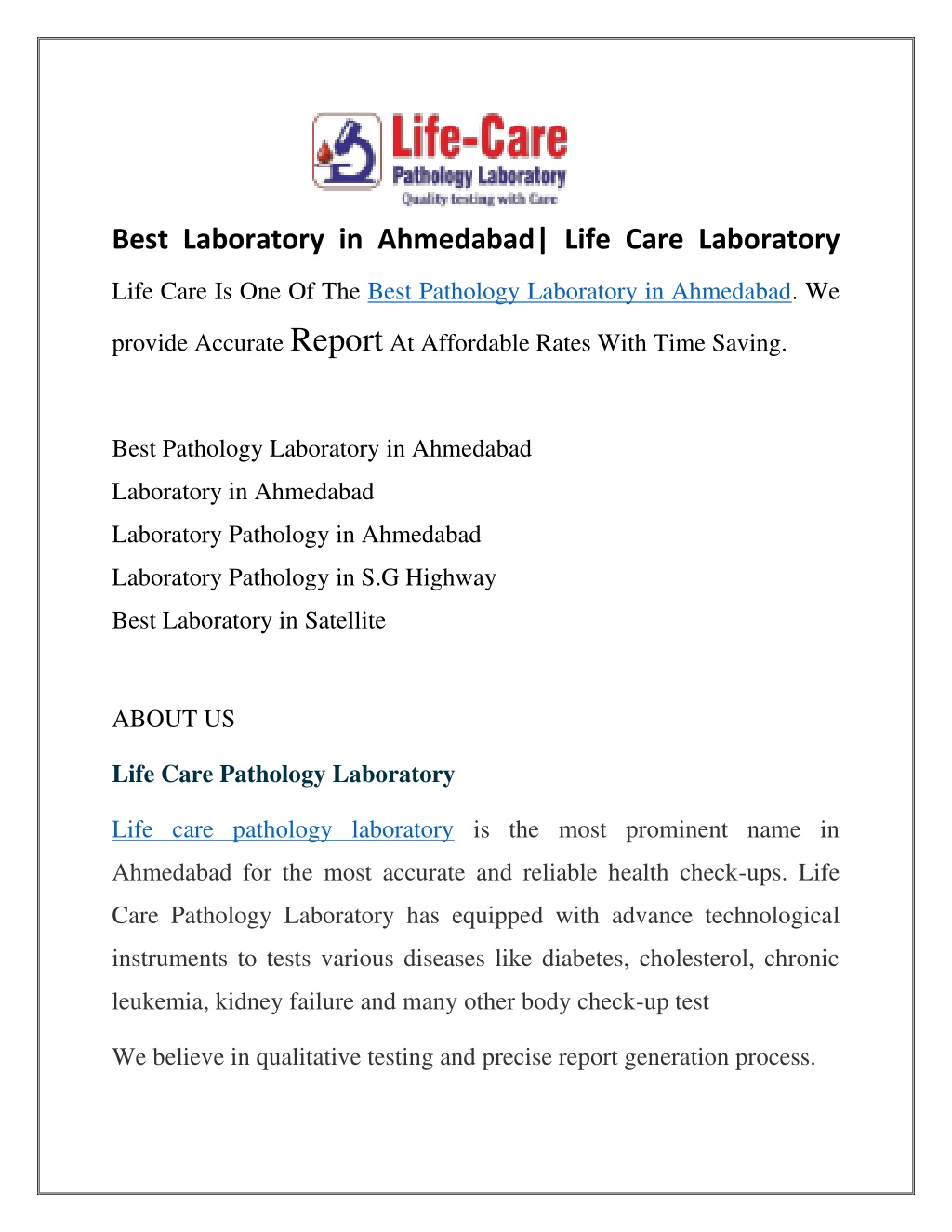 Life-Care
Pathology Laboratory
Quality testing with Care

Best Laboratory in Ahmedabad| Life Care Laboratory

Life Care Is One Of The Best Pathology Laboratory in Ahmedabad. We provide Accurate Report At Affordable Rates With Time Saving.

Best Pathology Laboratory in Ahmedabad
Laboratory in Ahmedabad
Laboratory Pathology in Ahmedabad
Laboratory Pathology in S.G Highway
Best Laboratory in Satellite

ABOUT US

Life Care Pathology Laboratory

Life care pathology laboratory is the most prominent name in Ahmedabad for the most accurate and reliable health check-ups. Life Care Pathology Laboratory has equipped with advance technological instruments to tests various diseases like diabetes, cholesterol, chronic leukemia, kidney failure and many other body check-up test

We believe in qualitative testing and precise report generation process.